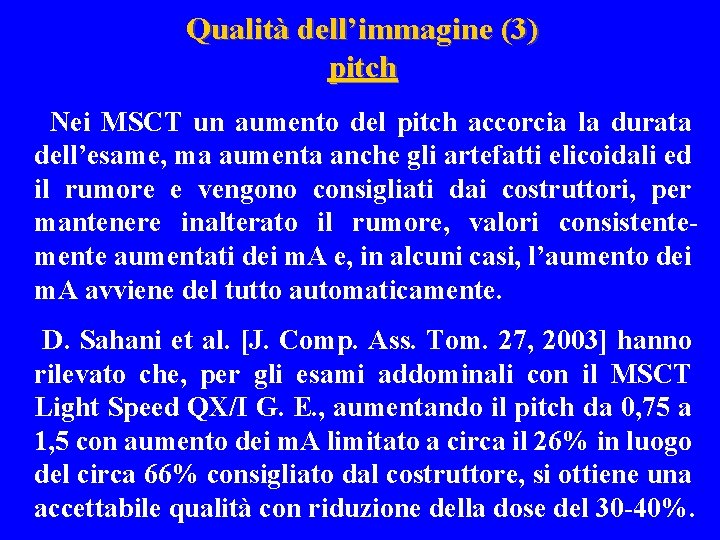 Qualità dell'immagine (3)
pitch

Nei MSCT un aumento del pitch accorcia la durata dell'esame, ma aumenta anche gli artefatti elicoidali ed il rumore e vengono consigliati dai costruttori, per mantenere inalterato il rumore, valori consistentemente aumentati dei mA e, in alcuni casi, l'aumento dei mA avviene del tutto automaticamente.

D. Sahani et al. [J. Comp. Ass. Tom. 27, 2003] hanno rilevato che, per gli esami addominali con il MSCT Light Speed QX/I G. E., aumentando il pitch da 0,75 a 1,5 con aumento dei mA limitato a circa il 26% in luogo del circa 66% consigliato dal costruttore, si ottiene una accettabile qualità con riduzione della dose del 30-40%.